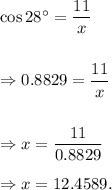 $\cos 28^\circ = \frac{11}{x}$

$\Rightarrow 0.8829 = \frac{11}{x}$

$\Rightarrow x = \frac{11}{0.8829}$

$\Rightarrow x = 12.4589.$